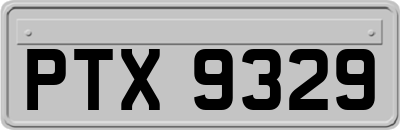 PTX 9329